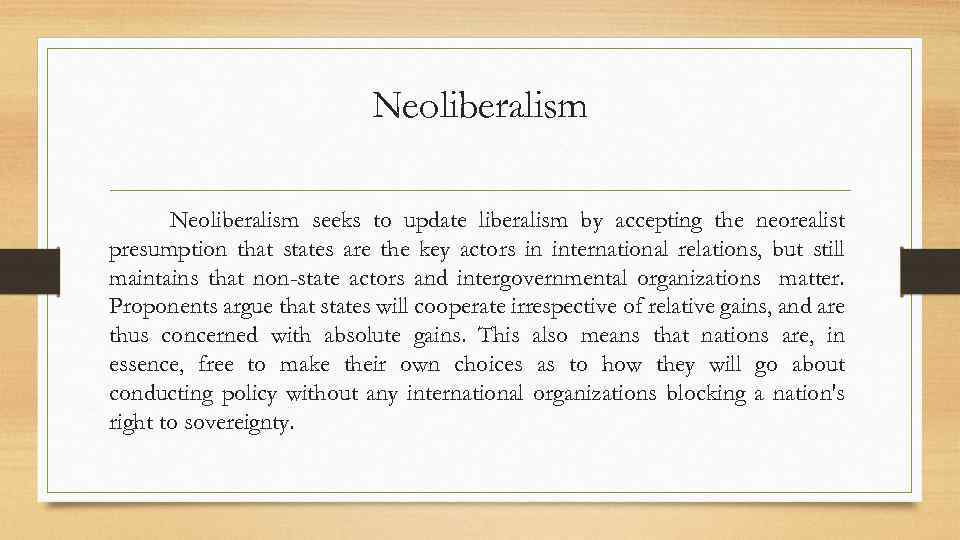 Neoliberalism

Neoliberalism seeks to update liberalism by accepting the neorealist presumption that states are the key actors in international relations, but still maintains that non-state actors and intergovernmental organizations matter. Proponents argue that states will cooperate irrespective of relative gains, and are thus concerned with absolute gains. This also means that nations are, in essence, free to make their own choices as to how they will go about conducting policy without any international organizations blocking a nation's right to sovereignty.